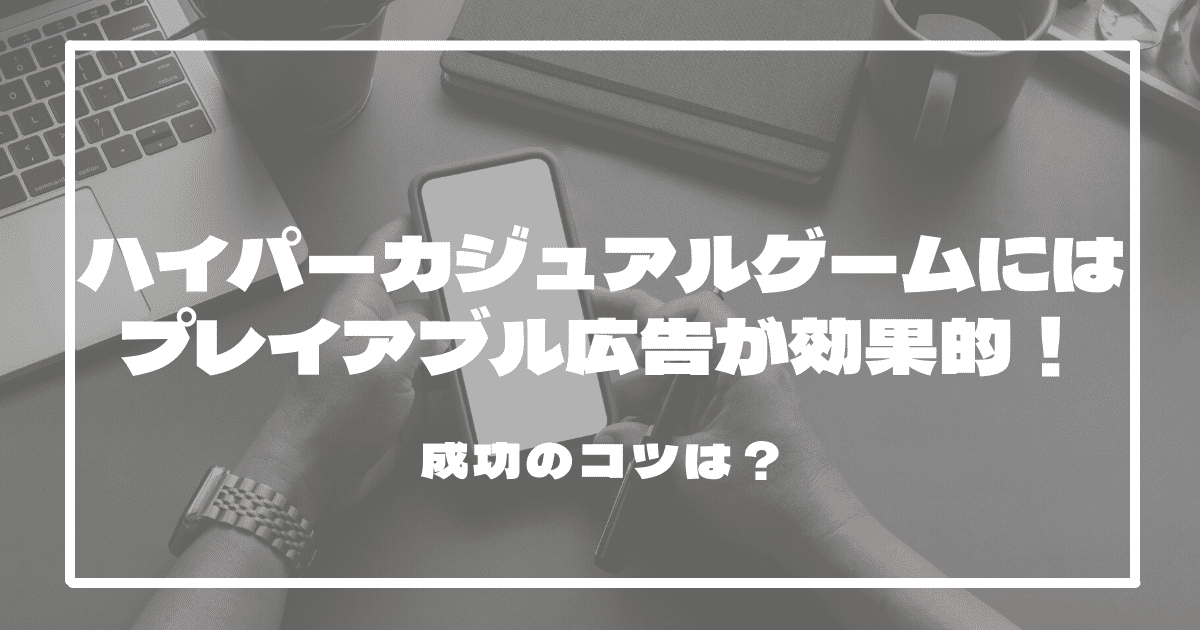 ハイパーカジュアルゲームには
プレイアブル広告が効果的！

成功のコツは？